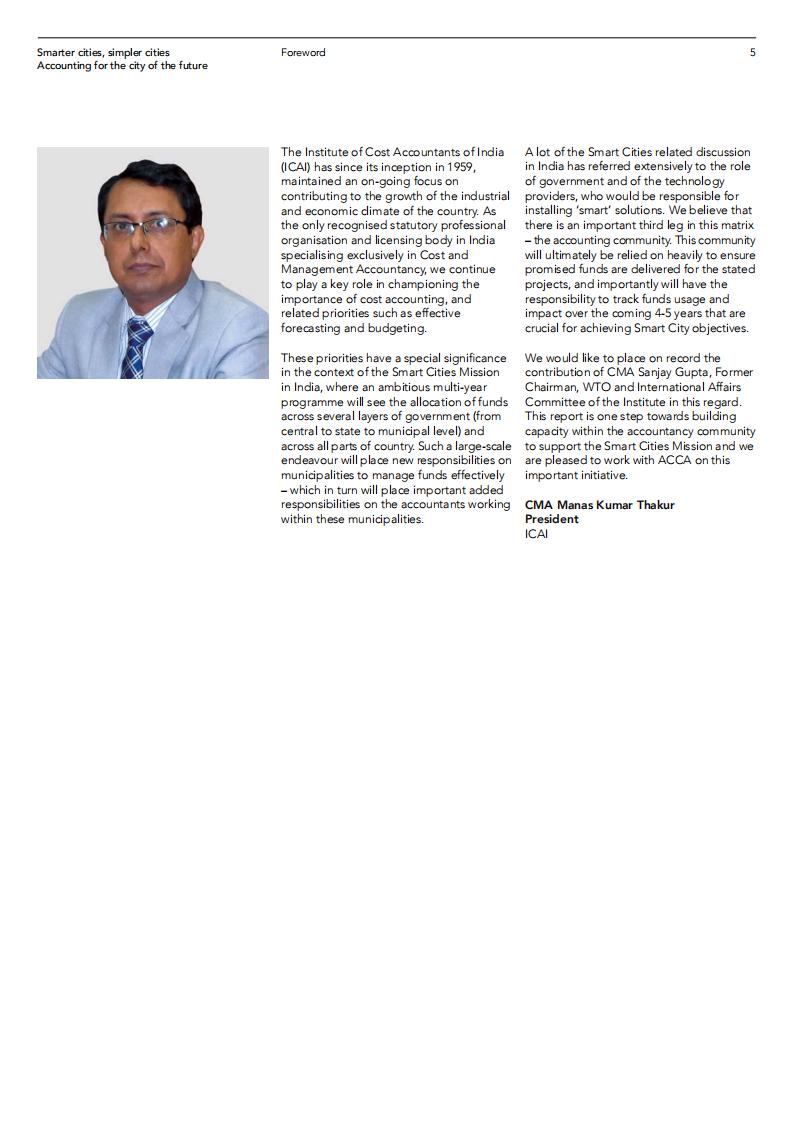 Smarter cities, simpler cities
Accounting for the city of the future

Foreword

5

The Institute of Cost Accountants of India (ICAI) has since its inception in 1959, maintained an on-going focus on contributing to the growth of the industrial and economic climate of the country. As the only recognised statutory professional organisation and licensing body in India specialising exclusively in Cost and Management Accountancy, we continue to play a key role in championing the importance of cost accounting, and related priorities such as effective forecasting and budgeting.

These priorities have a special significance in the context of the Smart Cities Mission in India, where an ambitious multi-year programme will see the allocation of funds across several layers of government (from central to state to municipal level) and across all parts of country. Such a large-scale endeavour will place new responsibilities on municipalities to manage funds effectively – which in turn will place important added responsibilities on the accountants working within these municipalities.

A lot of the Smart Cities related discussion in India has referred extensively to the role of government and of the technology providers, who would be responsible for installing 'smart' solutions. We believe that there is an important third leg in this matrix – the accounting community. This community will ultimately be relied on heavily to ensure promised funds are delivered for the stated projects, and importantly will have the responsibility to track funds usage and impact over the coming 4-5 years that are crucial for achieving Smart City objectives.

We would like to place on record the contribution of CMA Sanjay Gupta, Former Chairman, WTO and International Affairs Committee of the Institute in this regard. This report is one step towards building capacity within the accountancy community to support the Smart Cities Mission and we are pleased to work with ACCA on this important initiative.

CMA Manas Kumar Thakur
President
ICAI